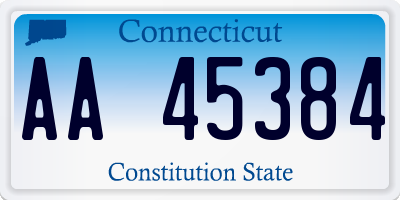 Connecticut

AA 45384

Constitution State